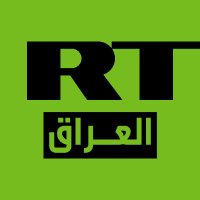 RT
العراق